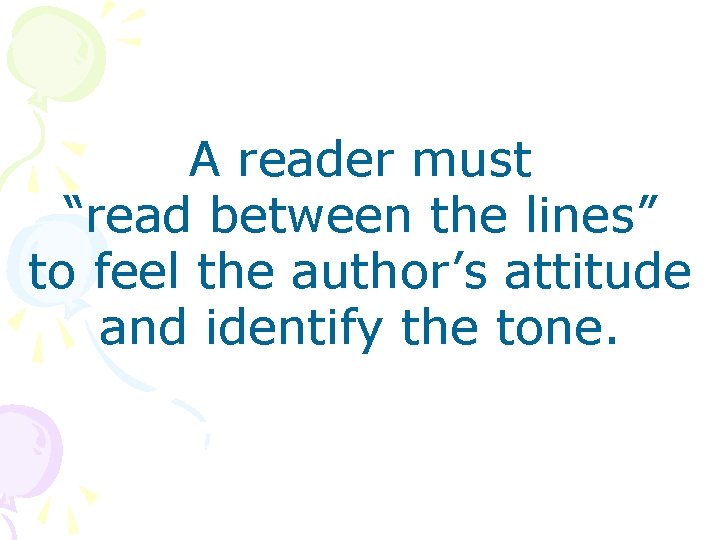 A reader must “read between the lines” to feel the author’s attitude and identify the tone.